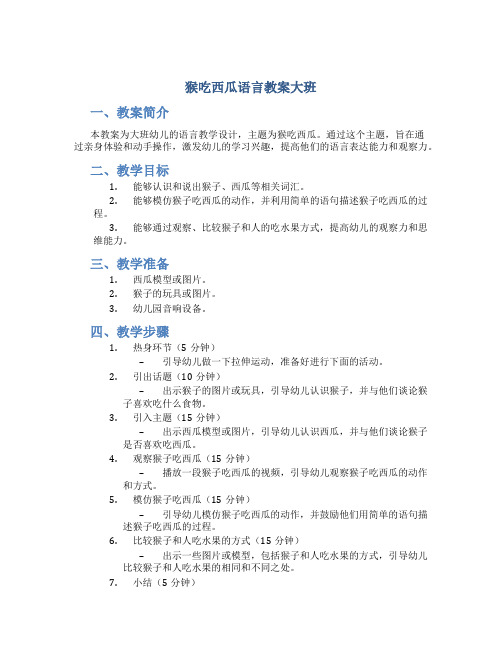 猴吃西瓜语言教案大班

一、教案简介

本教案为大班幼儿的语言教学设计，主题为猴吃西瓜。通过这个主题，旨在通过亲身体验和动手操作，激发幼儿的学习兴趣，提高他们的语言表达能力和观察力。

二、教学目标

1. 能够认识和说出猴子、西瓜等相关词汇。
2. 能够模仿猴子吃西瓜的动作，并利用简单的语句描述猴子吃西瓜的过程。
3. 能够通过观察、比较猴子和人的吃水果方式，提高幼儿的观察力和思维能力。

三、教学准备

1. 西瓜模型或图片。
2. 猴子的玩具或图片。
3. 幼儿园音响设备。

四、教学步骤

1. 热身环节（5 分钟）
– 引导幼儿做一下拉伸运动，准备好进行下面的活动。
2. 引出话题（10 分钟）
– 出示猴子的图片或玩具，引导幼儿认识猴子，并与他们谈论猴子喜欢吃什么食物。
3. 引入主题（15 分钟）
– 出示西瓜模型或图片，引导幼儿认识西瓜，并与他们谈论猴子是否喜欢吃西瓜。
4. 观察猴子吃西瓜（15 分钟）
– 播放一段猴子吃西瓜的视频，引导幼儿观察猴子吃西瓜的动作和方式。
5. 模仿猴子吃西瓜（15 分钟）
– 引导幼儿模仿猴子吃西瓜的动作，并鼓励他们用简单的语句描述猴子吃西瓜的过程。
6. 比较猴子和人吃水果的方式（15 分钟）
– 出示一些图片或模型，包括猴子和人吃水果的方式，引导幼儿比较猴子和人吃水果的相同和不同之处。
7. 小结（5 分钟）